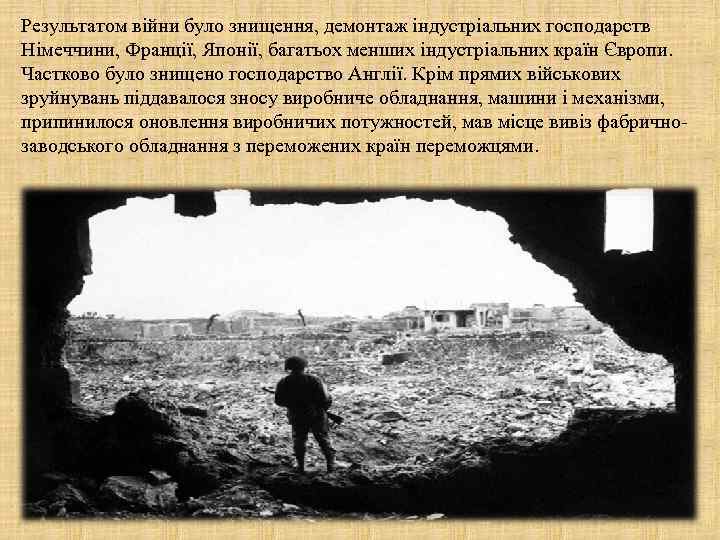 Результатом війни було знищення, демонтаж індустріальних господарств Німеччини, Франції, Японії, багатьох менших індустріальних країн Європи. Частково було знищено господарство Англії. Крім прямих військових зруйнувань піддавалося зносу виробниче обладнання, машини і механізми, припинилося оновлення виробничих потужностей, мав місце вивіз фабрично-заводського обладнання з переможених країн переможцями.